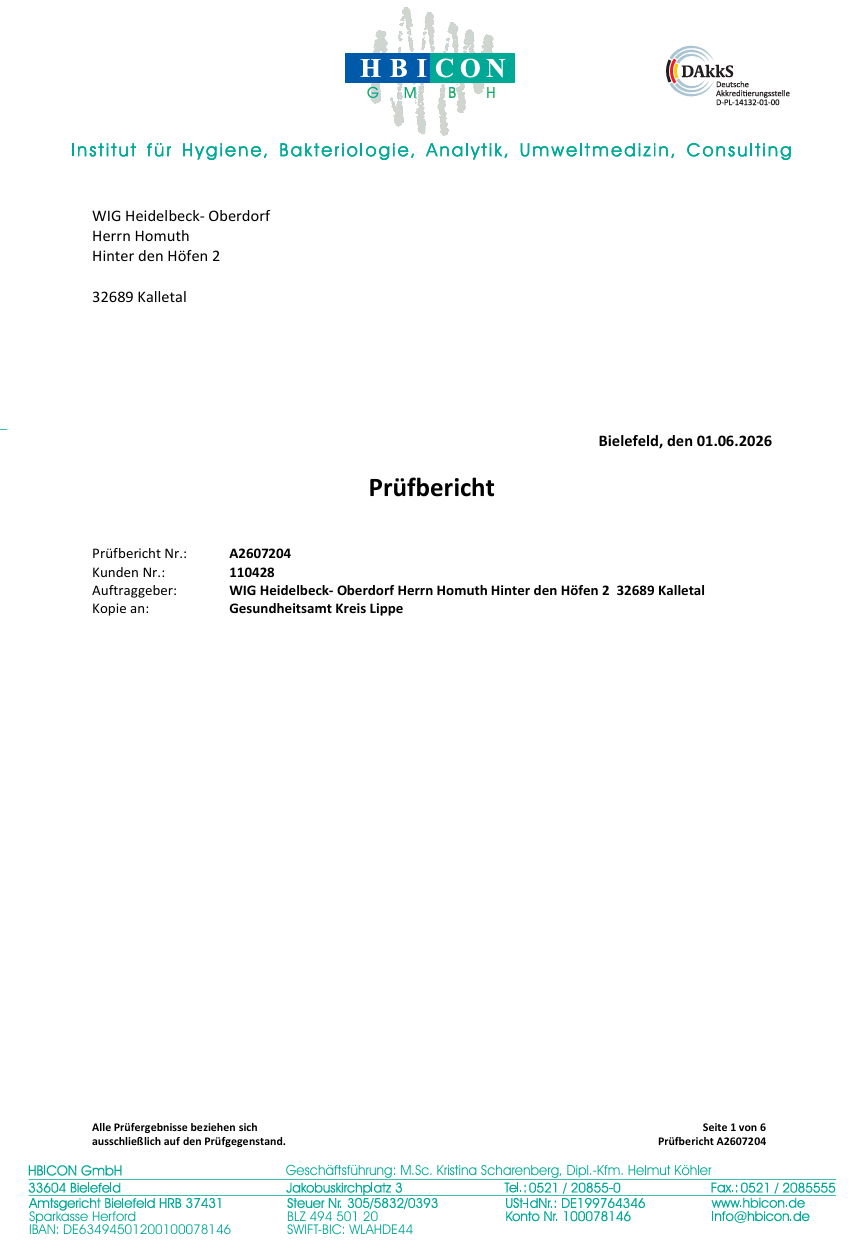 HBICON
G M B H

DAkkS
Deutsche Akkreditierungsstelle
D-PL-14132-01-00

Institut für Hygiene, Bakteriologie, Analytik, Umweltmedizin, Consulting

WIG Heidelbeck- Oberdorf
Herrn Homuth
Hinter den Höfen 2

32689 Kalletal

Bielefeld, den 01.06.2026

Prüfbericht

Prüfbericht Nr.: A2607204
Kunden Nr.: 110428
Auftraggeber: WIG Heidelbeck- Oberdorf Herrn Homuth Hinter den Höfen 2 32689 Kalletal
Kopie an: Gesundheitsamt Kreis Lippe

Alle Prüfergebnisse beziehen sich
ausschließlich auf den Prüfgegenstand.

Seite 1 von 6
Prüfbericht A2607204

HBICON GmbH
33604 Bielefeld
Amtsgericht Bielefeld HRB 37431
Sparkasse Herford
IBAN: DE63494501200100078146

Geschäftsführung: M.Sc. Kristina Scharenberg, Dipl.-Kfm. Helmut Köhler
Jakobuskirchplatz 3
Steuer Nr. 305/5832/0393
BLZ 494 501 20
SWIFT-BIC: WLAHDE44

Tel.: 0521 / 20855-0
USt-IdNr.: DE199764346
Konto Nr. 100078146

Fax.: 0521 / 2085555
www.hbicon.de
info@hbicon.de